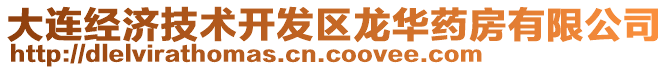 大连经济技术开发区龙华药房有限公司
http://dlelvirathomas.cn.coovee.com